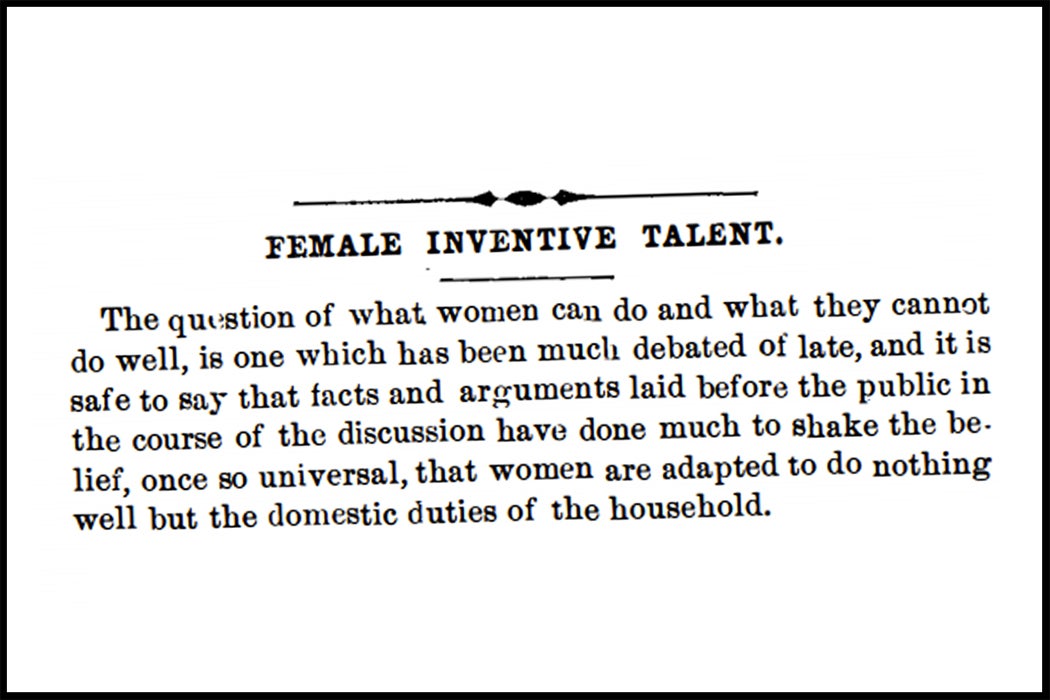 FEMALE INVENTIVE TALENT.

The question of what women can do and what they cannot do well, is one which has been much debated of late, and it is safe to say that facts and arguments laid before the public in the course of the discussion have done much to shake the belief, once so universal, that women are adapted to do nothing well but the domestic duties of the household.